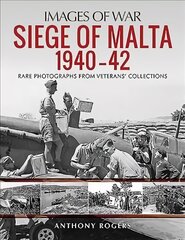 IMAGES OF WAR
SIEGE OF MALTA 1940–42
RARE PHOTOGRAPHS FROM VETERANS' COLLECTIONS

ANTHONY ROGERS